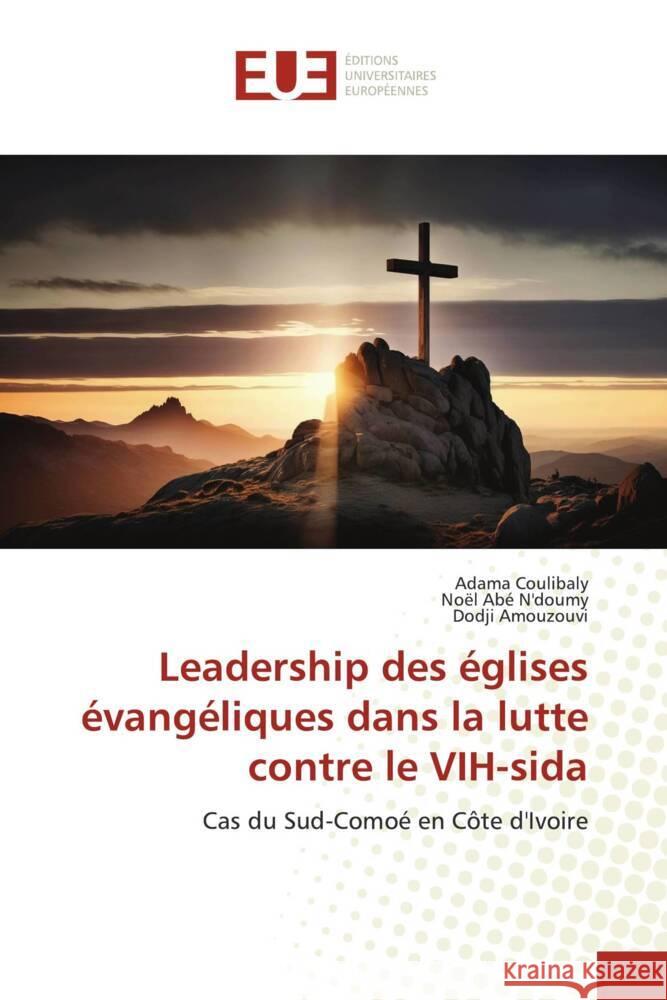 EUE ÉDITIONS UNIVERSITAIRES EUROPÉENNES

Adama Coulibaly
Noël Abé N'doumy
Dodji Amouzouvi

Leadership des églises évangéliques dans la lutte contre le VIH-sida

Cas du Sud-Comoé en Côte d'Ivoire